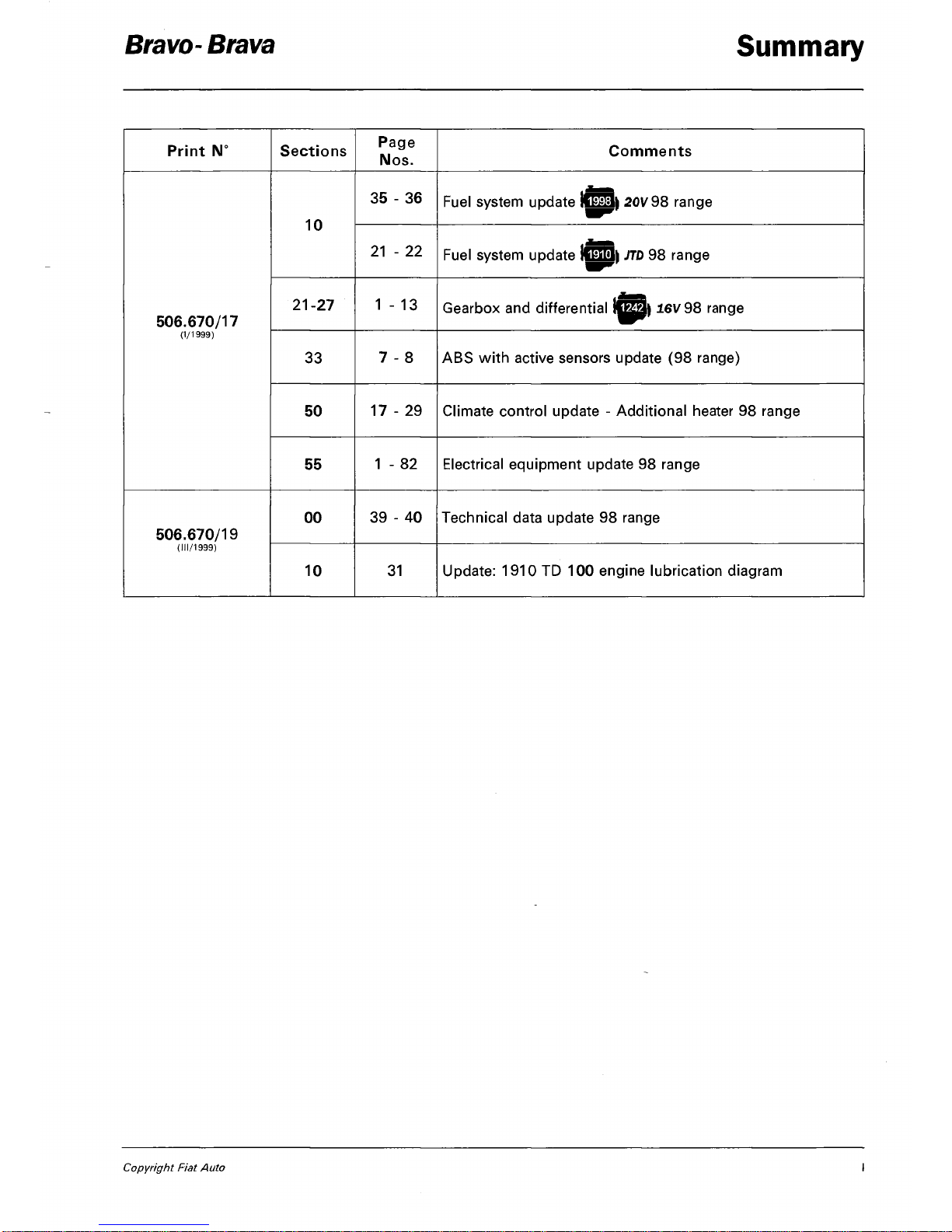 Bravo-Brava

Summary

| Print N° | Sections | Page Nos. | Comments |
|---|---|---|---|
| 506.670/17 (I/1999) | 10 | 35 - 36 | Fuel system update 1998 20V 98 range |
| | | 21 - 22 | Fuel system update 1910 JTD 98 range |
| | 21-27 | 1 - 13 | Gearbox and differential 1242 16V 98 range |
| | 33 | 7 - 8 | ABS with active sensors update (98 range) |
| | 50 | 17 - 29 | Climate control update - Additional heater 98 range |
| | 55 | 1 - 82 | Electrical equipment update 98 range |
| 506.670/19 (III/1999) | 00 | 39 - 40 | Technical data update 98 range |
| | 10 | 31 | Update: 1910 TD 100 engine lubrication diagram |

Copyright Fiat Auto

I